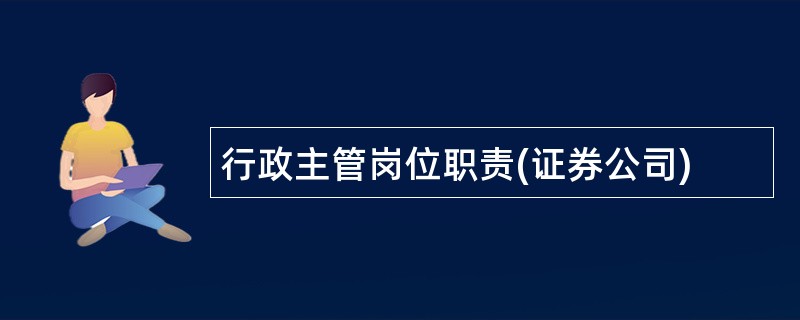 行政主管岗位职责(证券公司)